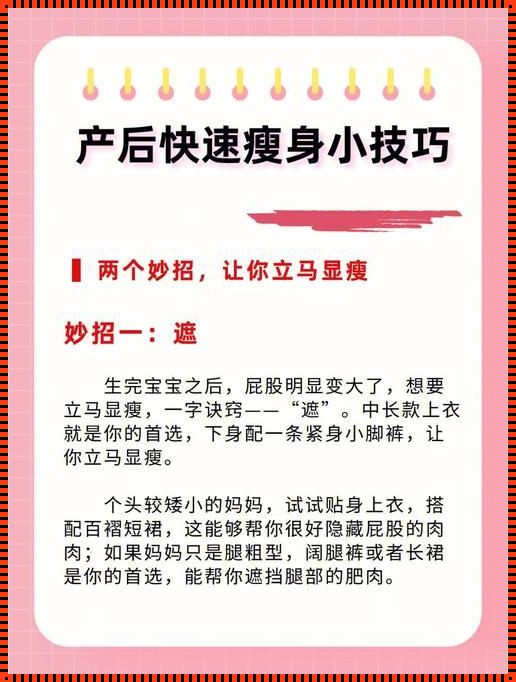 产后快速瘦身小技巧

两个妙招，让你立马显瘦

妙招一：遮

生完宝宝之后，屁股明显变大了，想要立马显瘦，一字诀窍——“遮”。中长款上衣就是你的首选，下身配一条紧身小脚裤，让你立马显瘦。

个头较矮小的妈妈，试试贴身上衣，搭配百褶短裙，这能够帮你很好隐藏屁股的肉肉；如果妈妈只是腿粗型，阔腿裤或者长裙是你的首选，能帮你遮挡腿部的肥肉。